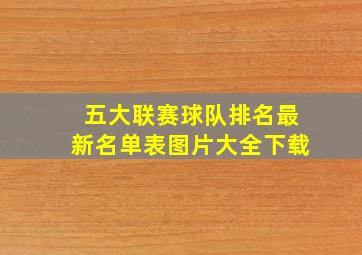 五大联赛球队排名最新名单表图片大全下载